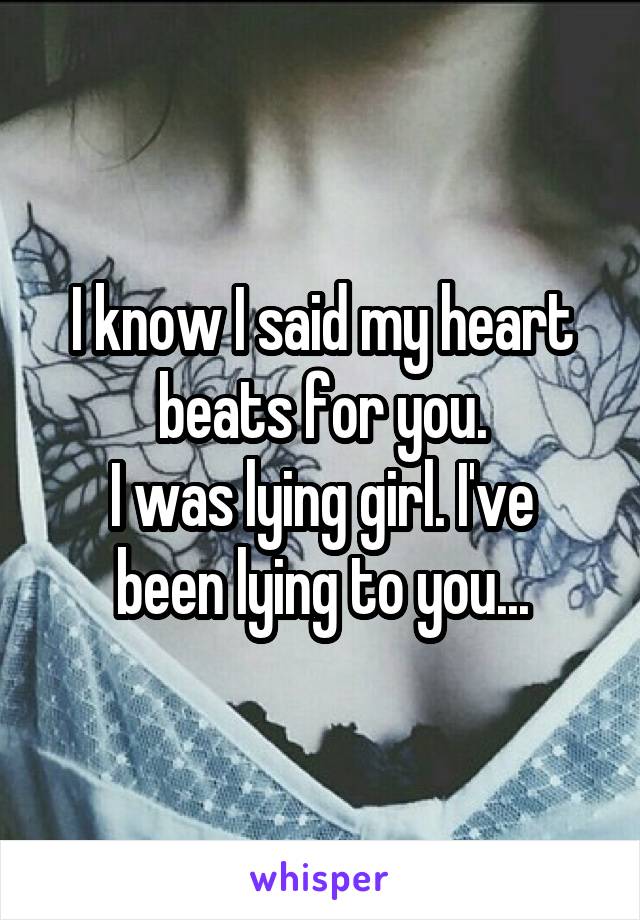 I know I said my heart beats for you.
I was lying girl. I've been lying to you...

whisper